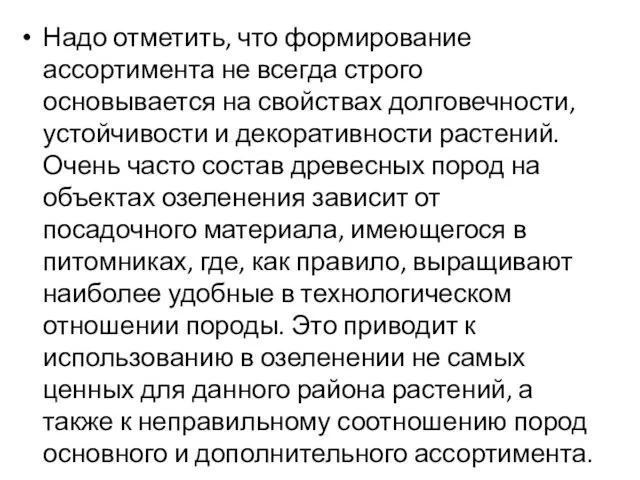 • Надо отметить, что формирование ассортимента не всегда строго основывается на свойствах долговечности, устойчивости и декоративности растений. Очень часто состав древесных пород на объектах озеленения зависит от посадочного материала, имеющегося в питомниках, где, как правило, выращивают наиболее удобные в технологическом отношении породы. Это приводит к использованию в озеленении не самых ценных для данного района растений, а также к неправильному соотношению пород основного и дополнительного ассортимента.